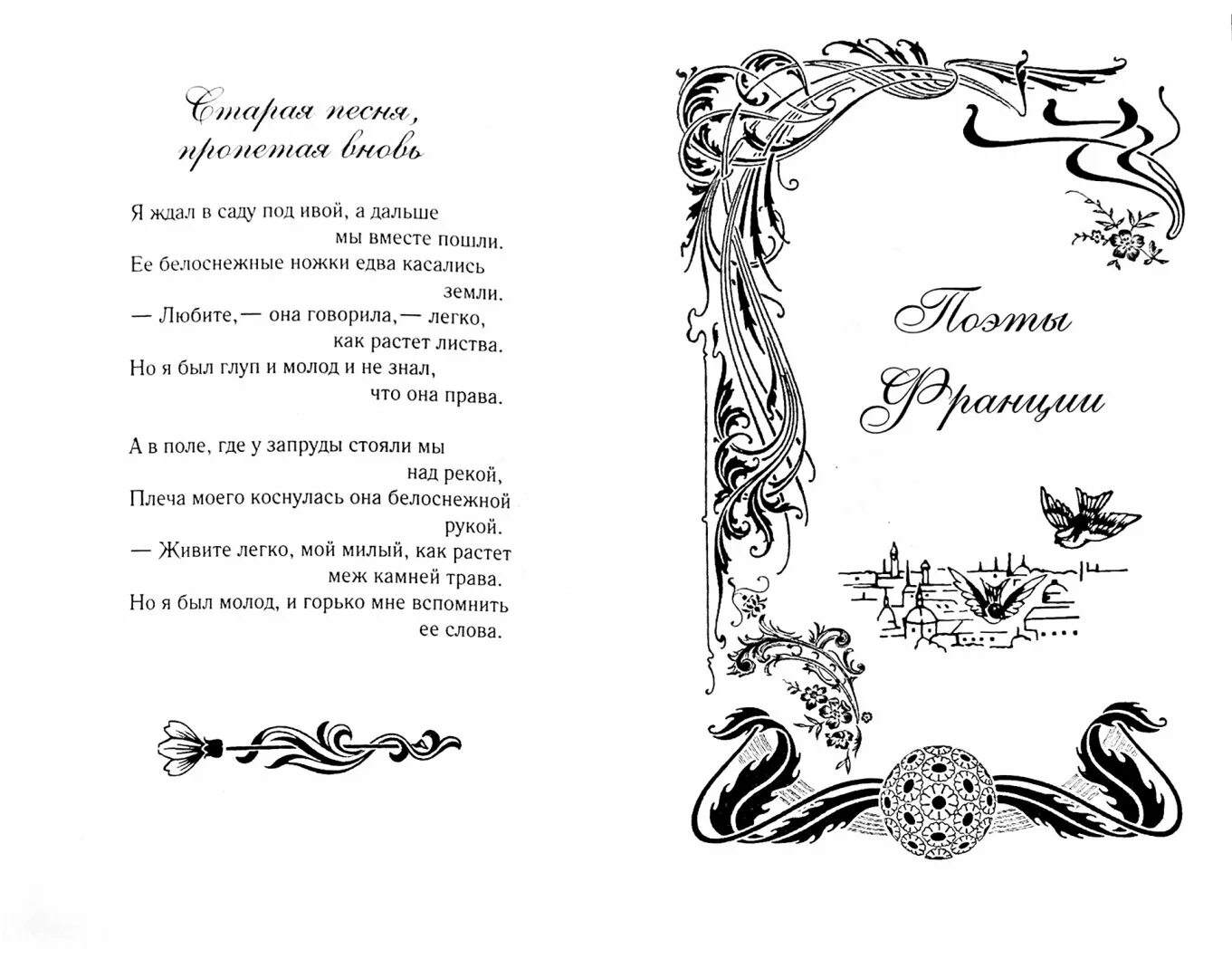 Старая песня,
пропетая вновь

Я ждал в саду под ивой, а дальше мы вместе пошли.
Ее белоснежные ножки едва касались земли.
— Любите,— она говорила,— легко, как растет листва.
Но я был глуп и молод и не знал, что она права.

А в поле, где у запруды стояли мы над рекой,
Плеча моего коснулась она белоснежной рукой.
— Живите легко, мой милый, как растет меж камней трава.
Но я был молод, и горько мне вспомнить ее слова.

Поэты
Франции